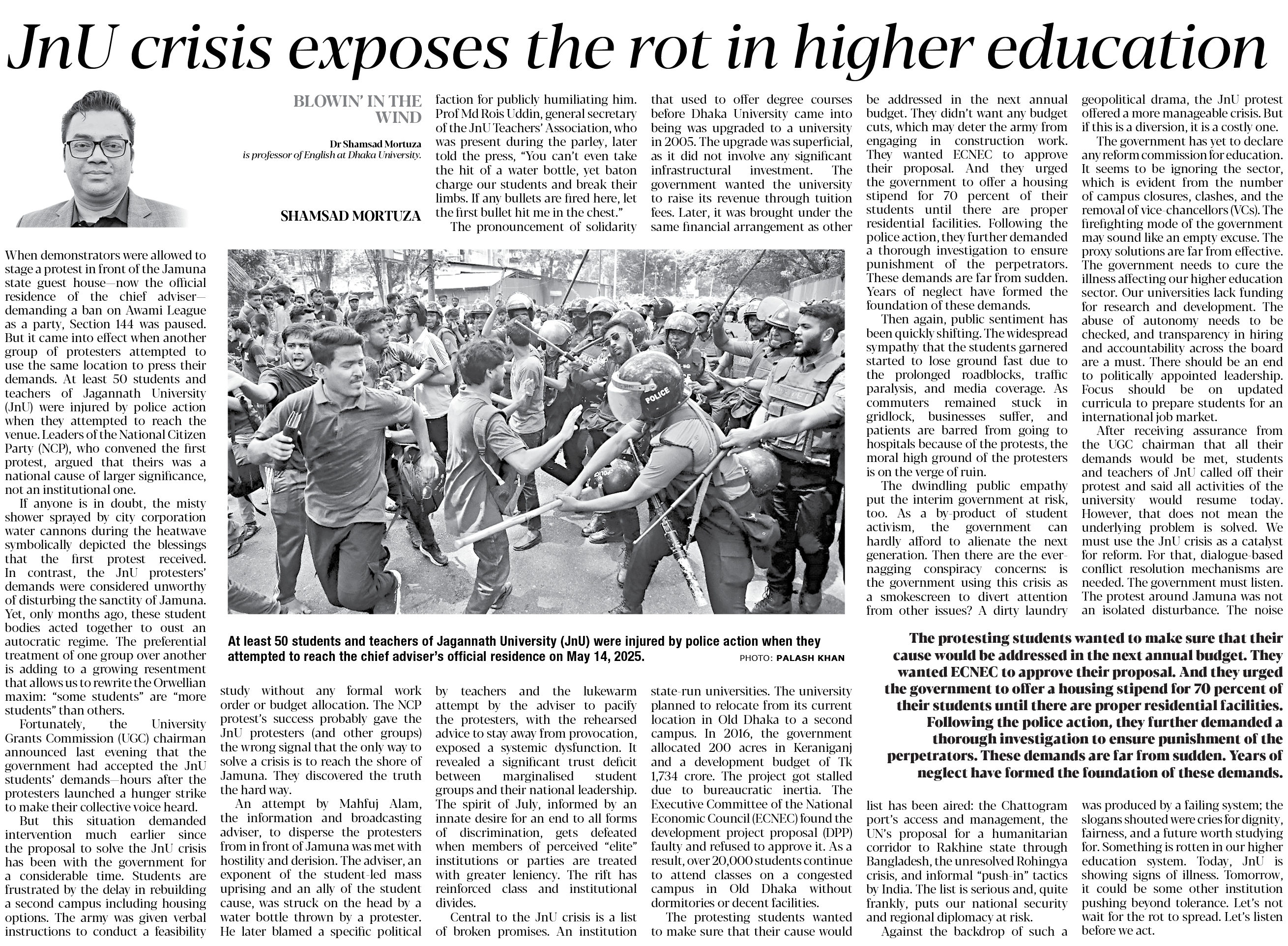 JnU crisis exposes the rot in higher education

BLOWIN' IN THE WIND

Dr Shamsad Mortuza is professor of English at Dhaka University.

SHAMSAD MORTUZA

When demonstrators were allowed to stage a protest in front of the Jamuna state guest house—now the official residence of the chief adviser—demanding a ban on Awami League as a party, Section 144 was paused. But it came into effect when another group of protesters attempted to use the same location to press their demands. At least 50 students and teachers of Jagannath University (JnU) were injured by police action when they attempted to reach the venue. Leaders of the National Citizen Party (NCP), who convened the first protest, argued that theirs was a national cause of larger significance, not an institutional one.

If anyone is in doubt, the misty shower sprayed by city corporation water cannons during the heatwave symbolically depicted the blessings that the first protest received. In contrast, the JnU protesters' demands were considered unworthy of disturbing the sanctity of Jamuna. Yet, only months ago, these student bodies acted together to oust an autocratic regime. The preferential treatment of one group over another is adding to a growing resentment that allows us to rewrite the Orwellian maxim: "some students" are "more students" than others.

Fortunately, the University Grants Commission (UGC) chairman announced last evening that the government had accepted the JnU students' demands—hours after the protesters launched a hunger strike to make their collective voice heard.

But this situation demanded intervention much earlier since the proposal to solve the JnU crisis has been with the government for a considerable time. Students are frustrated by the delay in rebuilding a second campus including housing options. The army was given verbal instructions to conduct a feasibility study without any formal work order or budget allocation. The NCP protest's success probably gave the JnU protesters (and other groups) the wrong signal that the only way to solve a crisis is to reach the shore of Jamuna. They discovered the truth the hard way.

An attempt by Mahfuj Alam, the information and broadcasting adviser, to disperse the protesters from in front of Jamuna was met with hostility and derision. The adviser, an exponent of the student-led mass uprising and an ally of the student cause, was struck on the head by a water bottle thrown by a protester. He later blamed a specific political faction for publicly humiliating him. Prof Md Rois Uddin, general secretary of the JnU Teachers' Association, who was present during the parley, later told the press, "You can't even take the hit of a water bottle, yet baton charge our students and break their limbs. If any bullets are fired here, let the first bullet hit me in the chest."

The pronouncement of solidarity by teachers and the lukewarm attempt by the adviser to pacify the protesters, with the rehearsed advice to stay away from provocation, exposed a systemic dysfunction. It revealed a significant trust deficit between marginalised student groups and their national leadership. The spirit of July, informed by an innate desire for an end to all forms of discrimination, gets defeated when members of perceived "elite" institutions or parties are treated with greater leniency. The rift has reinforced class and institutional divides.

Central to the JnU crisis is a list of broken promises. An institution that used to offer degree courses before Dhaka University came into being was upgraded to a university in 2005. The upgrade was superficial, as it did not involve any significant infrastructural investment. The government wanted the university to raise its revenue through tuition fees. Later, it was brought under the same financial arrangement as other state-run universities. The university planned to relocate from its current location in Old Dhaka to a second campus. In 2016, the government allocated 200 acres in Keraniganj and a development budget of Tk 1,734 crore. The project got stalled due to bureaucratic inertia. The Executive Committee of the National Economic Council (ECNEC) found the development project proposal (DPP) faulty and refused to approve it. As a result, over 20,000 students continue to attend classes on a congested campus in Old Dhaka without dormitories or decent facilities.

The protesting students wanted to make sure that their cause would be addressed in the next annual budget. They didn't want any budget cuts, which may deter the army from engaging in construction work. They wanted ECNEC to approve their proposal. And they urged the government to offer a housing stipend for 70 percent of their students until there are proper residential facilities. Following the police action, they further demanded a thorough investigation to ensure punishment of the perpetrators. These demands are far from sudden. Years of neglect have formed the foundation of these demands.

Then again, public sentiment has been quickly shifting. The widespread sympathy that the students garnered started to lose ground fast due to the prolonged roadblocks, traffic paralysis, and media coverage. As commuters remained stuck in gridlock, businesses suffer, and patients are barred from going to hospitals because of the protests, the moral high ground of the protesters is on the verge of ruin.

The dwindling public empathy put the interim government at risk, too. As a by-product of student activism, the government can hardly afford to alienate the next generation. Then there are the ever-nagging conspiracy concerns: is the government using this crisis as a smokescreen to divert attention from other issues? A dirty laundry list has been aired: the Chattogram port's access and management, the UN's proposal for a humanitarian corridor to Rakhine state through Bangladesh, the unresolved Rohingya crisis, and informal "push-in" tactics by India. The list is serious and, quite frankly, puts our national security and regional diplomacy at risk.

Against the backdrop of such a geopolitical drama, the JnU protest offered a more manageable crisis. But if this is a diversion, it is a costly one.

The government has yet to declare any reform commission for education. It seems to be ignoring the sector, which is evident from the number of campus closures, clashes, and the removal of vice-chancellors (VCs). The firefighting mode of the government may sound like an empty excuse. The proxy solutions are far from effective. The government needs to cure the illness affecting our higher education sector. Our universities lack funding for research and development. The abuse of autonomy needs to be checked, and transparency in hiring and accountability across the board are a must. There should be an end to politically appointed leadership. Focus should be on updated curricula to prepare students for an international job market.

After receiving assurance from the UGC chairman that all their demands would be met, students and teachers of JnU called off their protest and said all activities of the university would resume today. However, that does not mean the underlying problem is solved. We must use the JnU crisis as a catalyst for reform. For that, dialogue-based conflict resolution mechanisms are needed. The government must listen. The protest around Jamuna was not an isolated disturbance. The noise was produced by a failing system; the slogans shouted were cries for dignity, fairness, and a future worth studying for. Something is rotten in our higher education system. Today, JnU is showing signs of illness. Tomorrow, it could be some other institution pushing beyond tolerance. Let's not wait for the rot to spread. Let's listen before we act.

POLICE

At least 50 students and teachers of Jagannath University (JnU) were injured by police action when they attempted to reach the chief adviser's official residence on May 14, 2025. PHOTO: PALASH KHAN

The protesting students wanted to make sure that their cause would be addressed in the next annual budget. They wanted ECNEC to approve their proposal. And they urged the government to offer a housing stipend for 70 percent of their students until there are proper residential facilities. Following the police action, they further demanded a thorough investigation to ensure punishment of the perpetrators. These demands are far from sudden. Years of neglect have formed the foundation of these demands.